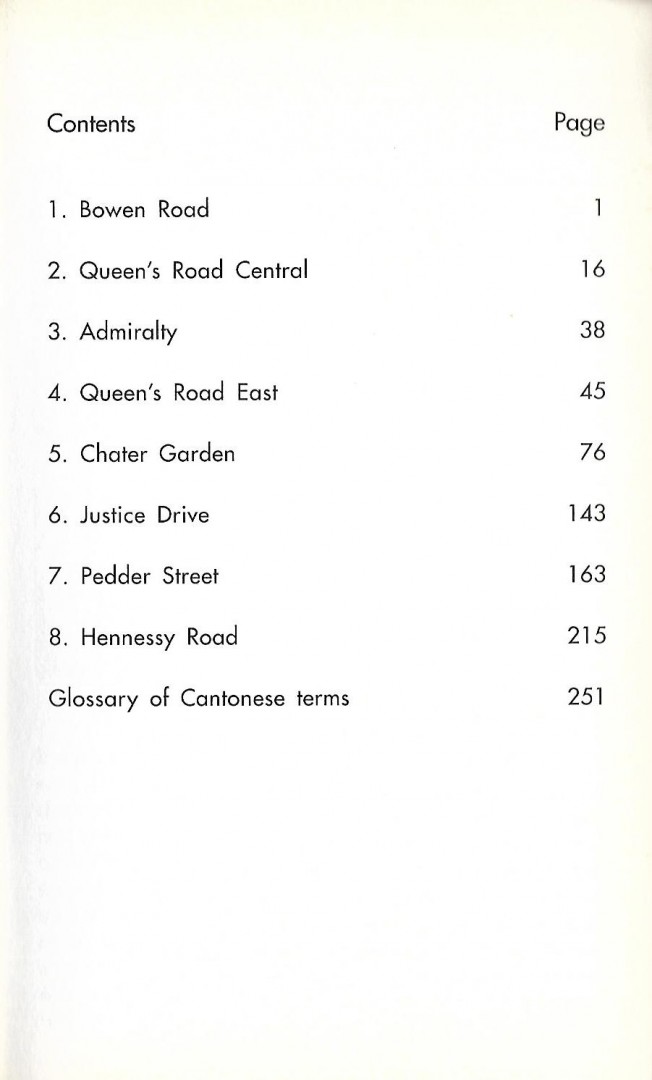 | Contents | Page |
|---|---|
| 1. Bowen Road | 1 |
| 2. Queen's Road Central | 16 |
| 3. Admiralty | 38 |
| 4. Queen's Road East | 45 |
| 5. Chater Garden | 76 |
| 6. Justice Drive | 143 |
| 7. Pedder Street | 163 |
| 8. Hennessy Road | 215 |
| Glossary of Cantonese terms | 251 |